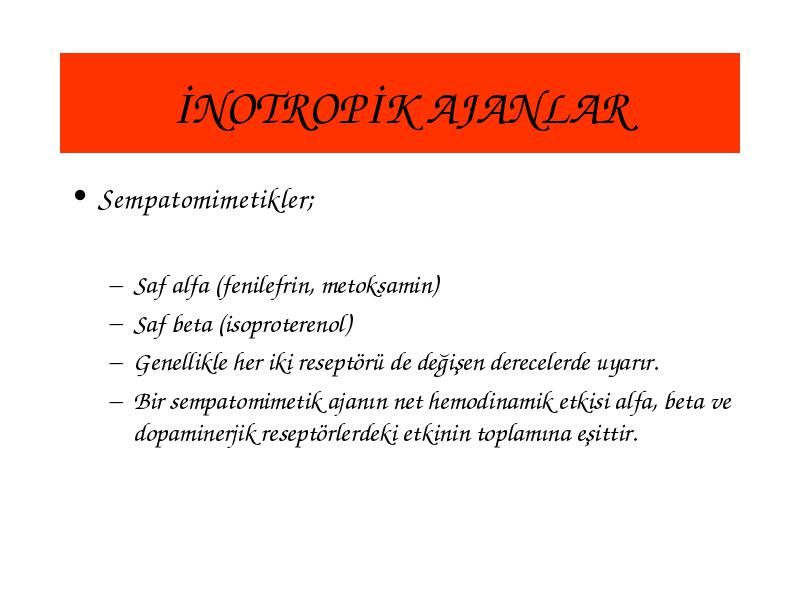 İNOTROPİK AJANLAR

• Sempatomimetikler;

– Saf alfa (fenilefrin, metoksamin)
– Saf beta (isoproterenol)
– Genellikle her iki reseptörü de değişen derecelerde uyarır.
– Bir sempatomimetik ajanın net hemodinamik etkisi alfa, beta ve dopaminerjik reseptörlerdeki etkinin toplamına eşittir.